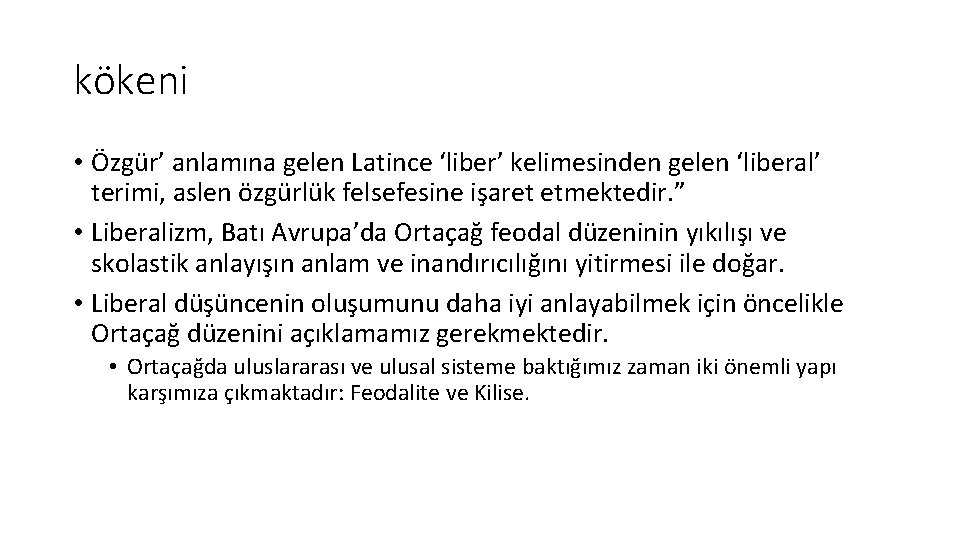 kökeni

• Özgür' anlamına gelen Latince 'liber' kelimesinden gelen 'liberal' terimi, aslen özgürlük felsefesine işaret etmektedir."

• Liberalizm, Batı Avrupa'da Ortaçağ feodal düzeninin yıkılışı ve skolastik anlayışın anlam ve inandırıcılığını yitirmesi ile doğar.

• Liberal düşüncenin oluşumunu daha iyi anlayabilmek için öncelikle Ortaçağ düzenini açıklamamız gerekmektedir.

• Ortaçağda uluslararası ve ulusal sisteme baktığımız zaman iki önemli yapı karşımıza çıkmaktadır: Feodalite ve Kilise.